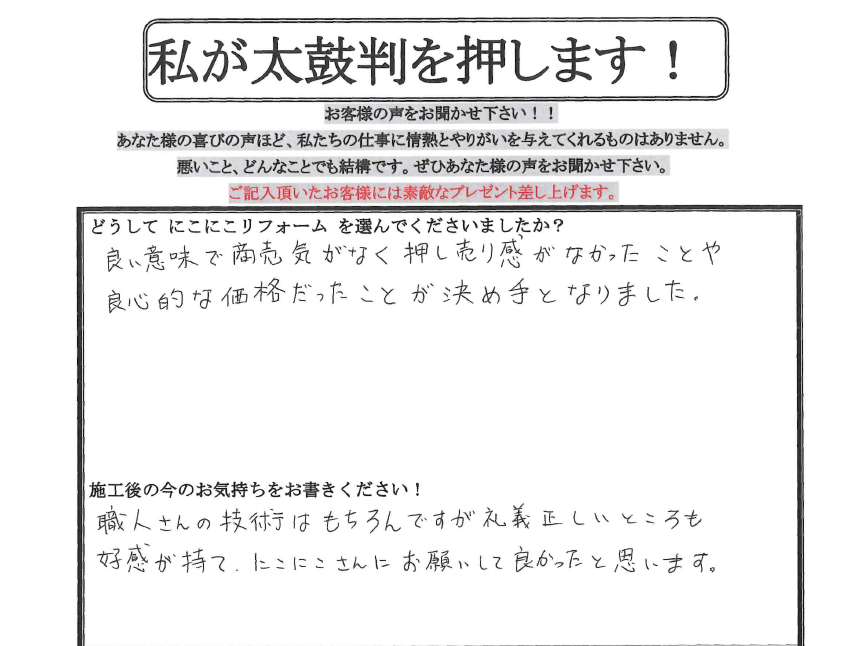 私が太鼓判を押します！

お客様の声をお聞かせ下さい！！
あなた様の喜びの声ほど、私たちの仕事に情熱とやりがいを与えてくれるものはありません。
悪いこと、どんなことでも結構です。ぜひあなた様の声をお聞かせ下さい。
ご記入頂いたお客様には素敵なプレゼント差し上げます。

どうして にこにこリフォーム を選んでくださいましたか？
良い意味で商売気がなく押し売り感がなかったことや良心的な価格だったことが決め手となりました。

施工後の今のお気持ちをお書きください！
職人さんの技術はもちろんですが礼義正しいところも好感が持て、にこにこさんにお願いして良かったと思います。